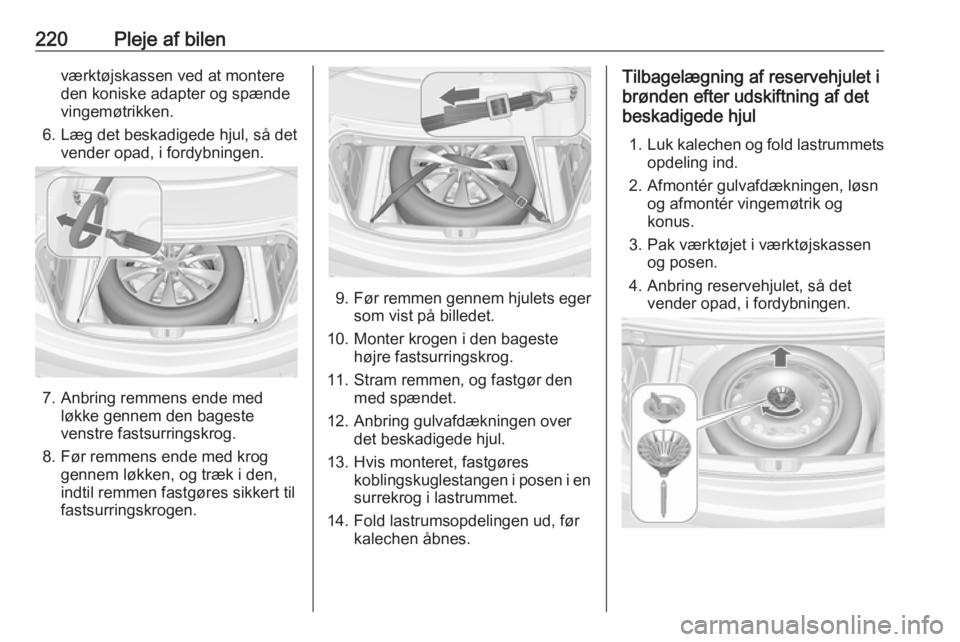 220 Pleje af bilen

værktøjskassen ved at montere den koniske adapter og spænde vingemøtrikken.

6. Læg det beskadigede hjul, så det vender opad, i fordybningen.

7. Anbring remmens ende med løkke gennem den bageste venstre fastsurringskrog.

8. Før remmens ende med krog gennem løkken, og træk i den, indtil remmen fastgøres sikkert til fastsurringskrogen.

9. Før remmen gennem hjulets eger som vist på billedet.

10. Monter krogen i den bageste højre fastsurringskrog.

11. Stram remmen, og fastgør den med spændet.

12. Anbring gulvafdækningen over det beskadigede hjul.

13. Hvis monteret, fastgøres koblingskuglestangen i posen i en surrekrog i lastrummet.

14. Fold lastrumsopdelingen ud, før kalechen åbnes.

Tilbagelægning af reservehjulet i brønden efter udskiftning af det beskadigede hjul

1. Luk kalechen og fold lastrummets opdeling ind.

2. Afmontér gulvafdækningen, løsn og afmontér vingemøtrik og konus.

3. Pak værktøjet i værktøjskassen og posen.

4. Anbring reservehjulet, så det vender opad, i fordybningen.

carmanualsonline.info